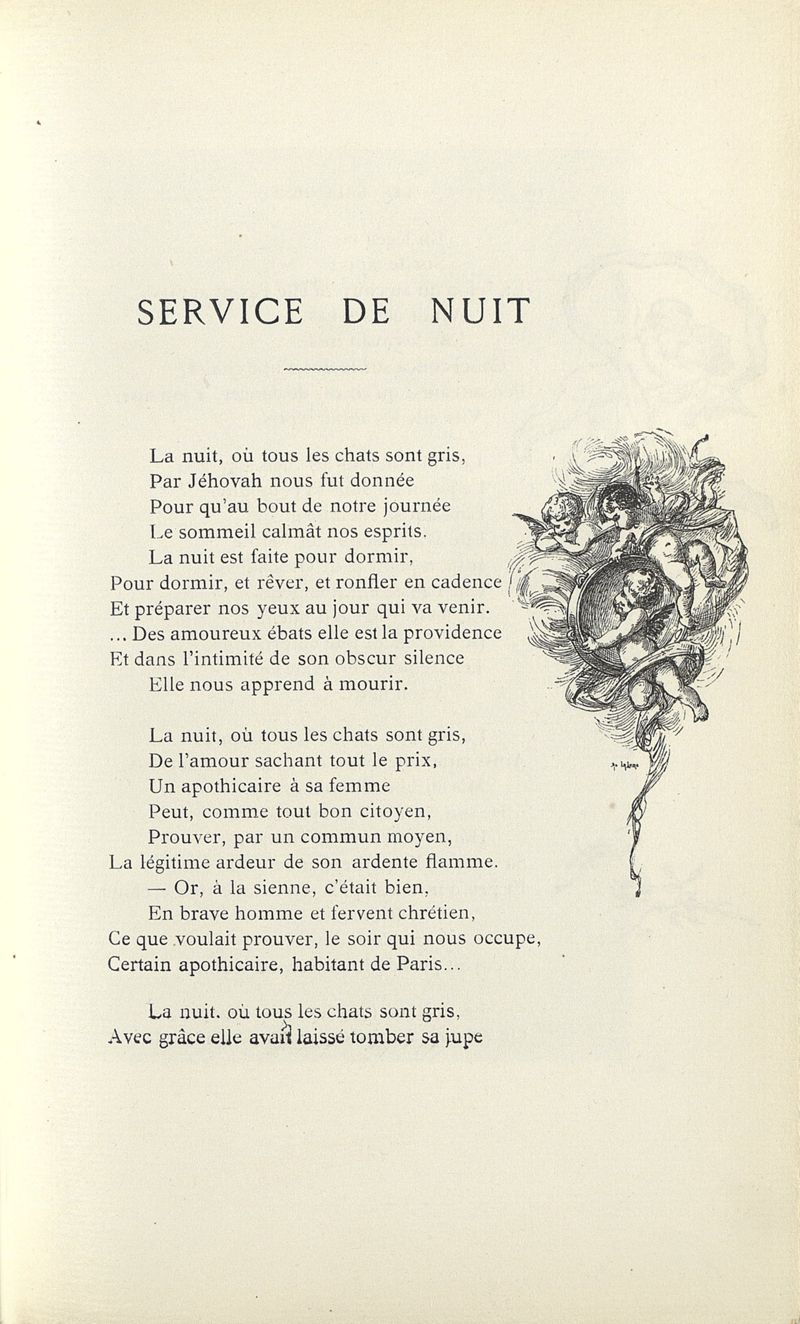 SERVICE DE NUIT

La nuit, où tous les chats sont gris,
Par Jéhovah nous fut donnée
Pour qu'au bout de notre journée
Le sommeil calmât nos esprits.
La nuit est faite pour dormir,
Pour dormir, et rêver, et ronfler en cadence
Et préparer nos yeux au jour qui va venir.
... Des amoureux ébats elle est la providence
Et dans l'intimité de son obscur silence
Elle nous apprend à mourir.

La nuit, où tous les chats sont gris,
De l'amour sachant tout le prix,
Un apothicaire à sa femme
Peut, comme tout bon citoyen,
Prouver, par un commun moyen,
La légitime ardeur de son ardente flamme.
— Or, à la sienne, c'était bien,
En brave homme et fervent chrétien,
Ce que voulait prouver, le soir qui nous occupe,
Certain apothicaire, habitant de Paris...

La nuit, où tous les chats sont gris,
Avec grâce elle avait laissé tomber sa jupe